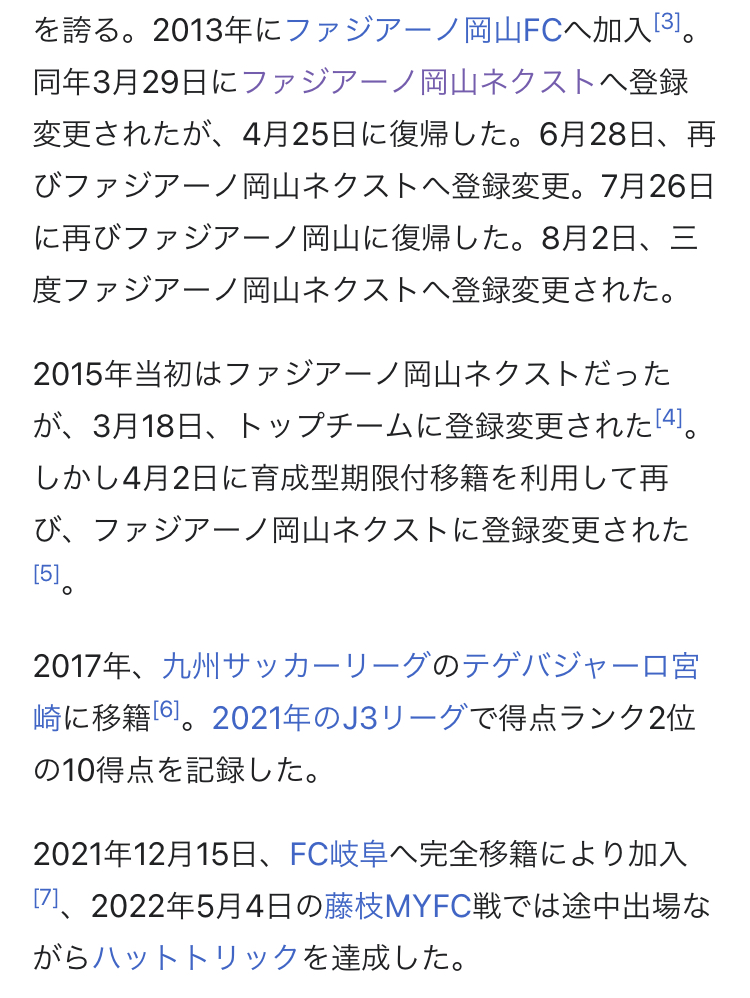 を誇る。2013年にファジアーノ岡山FCへ加入[3]。同年3月29日にファジアーノ岡山ネクストへ登録変更されたが、4月25日に復帰した。6月28日、再びファジアーノ岡山ネクストへ登録変更。7月26日に再びファジアーノ岡山に復帰した。8月2日、三度ファジアーノ岡山ネクストへ登録変更された。

2015年当初はファジアーノ岡山ネクストだったが、3月18日、トップチームに登録変更された[4]。しかし4月2日に育成型期限付移籍を利用して再び、ファジアーノ岡山ネクストに登録変更された[5]。

2017年、九州サッカーリーグのテゲバジャーロ宮崎に移籍[6]。2021年のJ3リーグで得点ランク2位の10得点を記録した。

2021年12月15日、FC岐阜へ完全移籍により加入[7]、2022年5月4日の藤枝MYFC戦では途中出場ながらハットトリックを達成した。